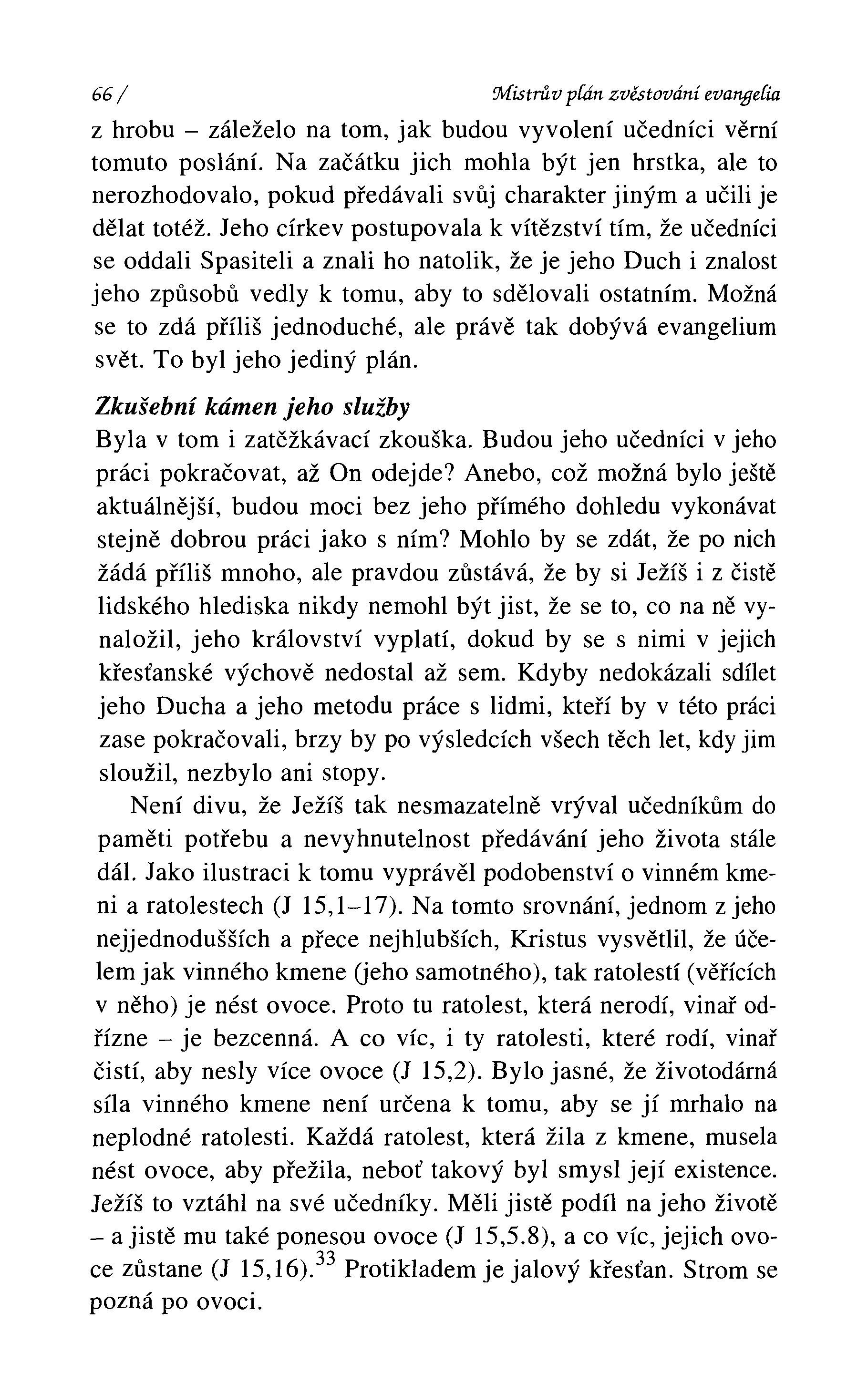 66 / Mistrův plán zvěstování evangelia

z hrobu – záleželo na tom, jak budou vyvolení učedníci věrní tomuto poslání. Na začátku jich mohla být jen hrstka, ale to nerozhodovalo, pokud předávali svůj charakter jiným a učili je dělat totéž. Jeho církev postupovala k vítězství tím, že učedníci se oddali Spasiteli a znali ho natolik, že je jeho Duch i znalost jeho způsobů vedly k tomu, aby to sdělovali ostatním. Možná se to zdá příliš jednoduché, ale právě tak dobývá evangelium svět. To byl jeho jediný plán.

Zkušební kámen jeho služby

Byla v tom i zatěžkávací zkouška. Budou jeho učedníci v jeho práci pokračovat, až On odejde? Anebo, což možná bylo ještě aktuálnější, budou moci bez jeho přímého dohledu vykonávat stejně dobrou práci jako s ním? Mohlo by se zdát, že po nich žádá příliš mnoho, ale pravdou zůstává, že by si Ježíš i z čistě lidského hlediska nikdy nemohl být jist, že se to, co na ně vynaložil, jeho království vyplatí, dokud by se s nimi v jejich křesťanské výchově nedostal až sem. Kdyby nedokázali sdílet jeho Ducha a jeho metodu práce s lidmi, kteří by v této práci zase pokračovali, brzy by po výsledcích všech těch let, kdy jim sloužil, nezbylo ani stopy.

Není divu, že Ježíš tak nesmazatelně vrýval učedníkům do paměti potřebu a nevyhnutelnost předávání jeho života stále dál. Jako ilustraci k tomu vyprávěl podobenství o vinném kmeni a ratolestech (J 15,1–17). Na tomto srovnání, jednom z jeho nejjednodušších a přece nejhlubších, Kristus vysvětlil, že účelem jak vinného kmene (jeho samotného), tak ratolestí (věřících v něho) je nést ovoce. Proto tu ratolest, která nerodí, vinař odřízne – je bezcenná. A co víc, i ty ratolesti, které rodí, vinař čistí, aby nesly více ovoce (J 15,2). Bylo jasné, že životodárná síla vinného kmene není určena k tomu, aby se jí mrhalo na neplodné ratolesti. Každá ratolest, která žila z kmene, musela nést ovoce, aby přežila, neboť takový byl smysl její existence. Ježíš to vztáhl na své učedníky. Měli jistě podíl na jeho životě – a jistě mu také ponesou ovoce (J 15,5.8), a co víc, jejich ovoce zůstane (J 15,16).$^{33}$ Protikladem je jalový křesťan. Strom se pozná po ovoci.